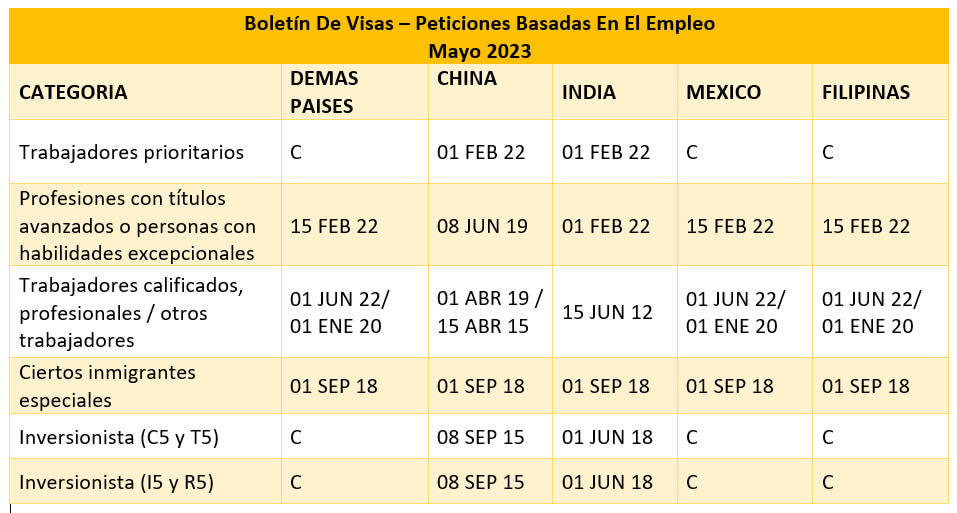 Boletín De Visas – Peticiones Basadas En El Empleo
Mayo 2023

| CATEGORIA | DEMAS PAISES | CHINA | INDIA | MEXICO | FILIPINAS |
|---|---|---|---|---|---|
| Trabajadores prioritarios | C | 01 FEB 22 | 01 FEB 22 | C | C |
| Profesiones con títulos avanzados o personas con habilidades excepcionales | 15 FEB 22 | 08 JUN 19 | 01 FEB 22 | 15 FEB 22 | 15 FEB 22 |
| Trabajadores calificados, profesionales / otros trabajadores | 01 JUN 22/ 01 ENE 20 | 01 ABR 19 / 15 ABR 15 | 15 JUN 12 | 01 JUN 22/ 01 ENE 20 | 01 JUN 22/ 01 ENE 20 |
| Ciertos inmigrantes especiales | 01 SEP 18 | 01 SEP 18 | 01 SEP 18 | 01 SEP 18 | 01 SEP 18 |
| Inversionista (C5 y T5) | C | 08 SEP 15 | 01 JUN 18 | C | C |
| Inversionista (I5 y R5) | C | 08 SEP 15 | 01 JUN 18 | C | C |